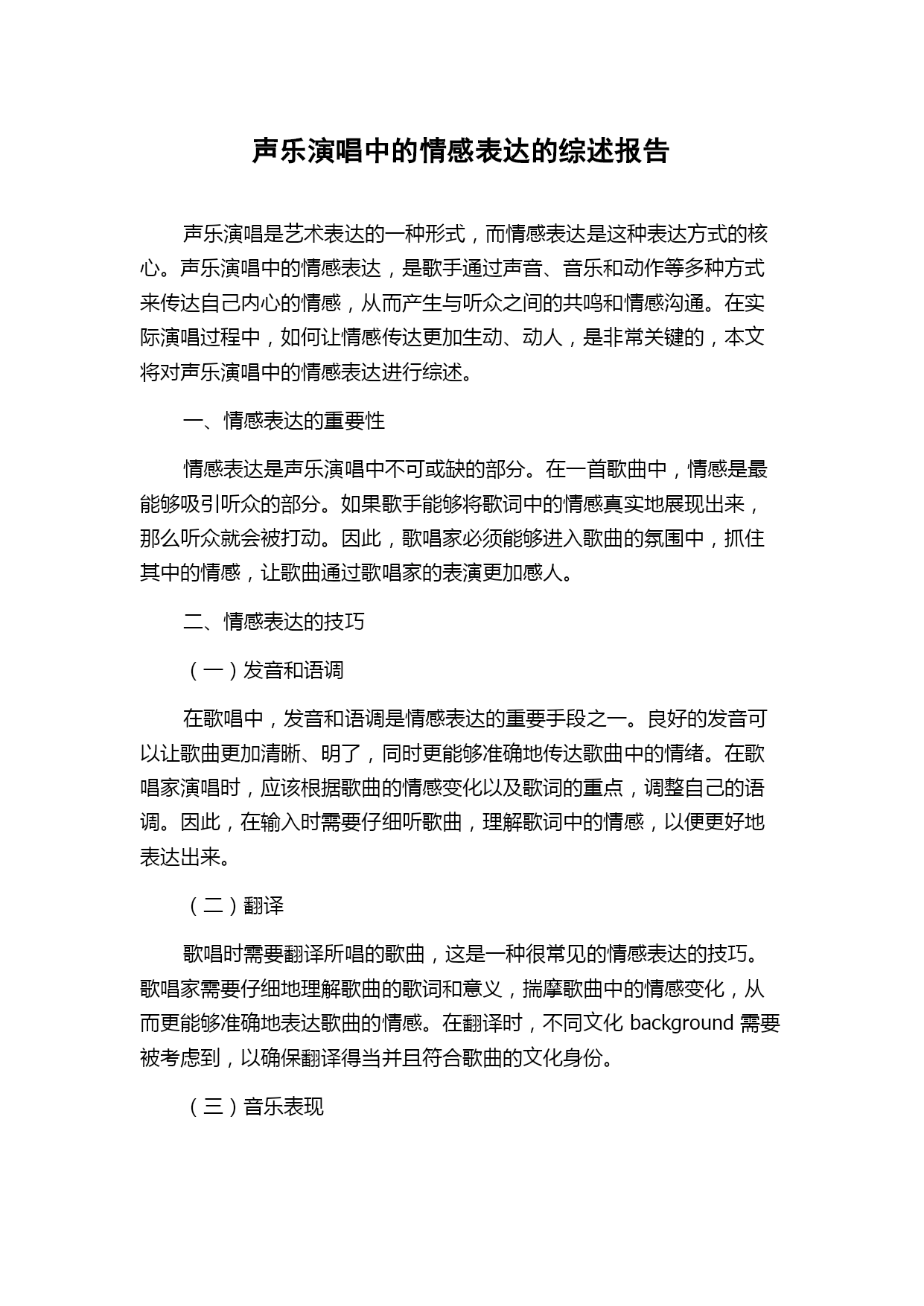 声乐演唱中的情感表达的综述报告

声乐演唱是艺术表达的一种形式，而情感表达是这种表达方式的核心。声乐演唱中的情感表达，是歌手通过声音、音乐和动作等多种方式来传达自己内心的情感，从而产生与听众之间的共鸣和情感沟通。在实际演唱过程中，如何让情感传达更加生动、动人，是非常关键的，本文将对声乐演唱中的情感表达进行综述。

一、情感表达的重要性

情感表达是声乐演唱中不可或缺的部分。在一首歌曲中，情感是最能够吸引听众的部分。如果歌手能够将歌词中的情感真实地展现出来，那么听众就会被打动。因此，歌唱家必须能够进入歌曲的氛围中，抓住其中的情感，让歌曲通过歌唱家的表演更加感人。

二、情感表达的技巧

（一）发音和语调

在歌唱中，发音和语调是情感表达的重要手段之一。良好的发音可以让歌曲更加清晰、明了，同时更能够准确地传达歌曲中的情绪。在歌唱家演唱时，应该根据歌曲的情感变化以及歌词的重点，调整自己的语调。因此，在输入时需要仔细听歌曲，理解歌词中的情感，以便更好地表达出来。

（二）翻译

歌唱时需要翻译所唱的歌曲，这是一种很常见的情感表达的技巧。歌唱家需要仔细地理解歌曲的歌词和意义，揣摩歌曲中的情感变化，从而更能够准确地表达歌曲的情感。在翻译时，不同文化 background 需要被考虑到，以确保翻译得当并且符合歌曲的文化身份。

（三）音乐表现